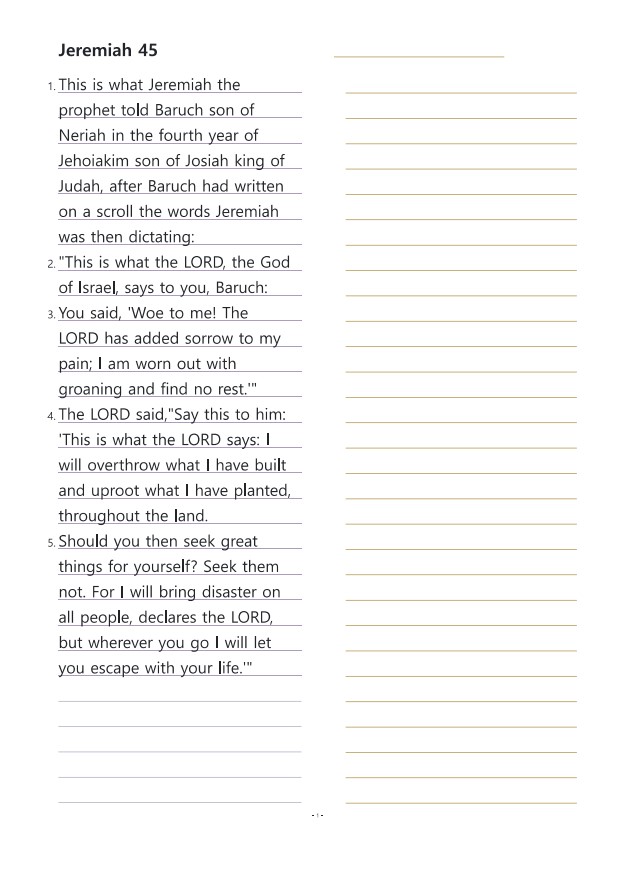 Jeremiah 45

1. This is what Jeremiah the prophet told Baruch son of Neriah in the fourth year of Jehoiakim son of Josiah king of Judah, after Baruch had written on a scroll the words Jeremiah was then dictating:

2. "This is what the LORD, the God of Israel, says to you, Baruch:

3. You said, 'Woe to me! The LORD has added sorrow to my pain; I am worn out with groaning and find no rest.'"

4. The LORD said,"Say this to him: 'This is what the LORD says: I will overthrow what I have built and uproot what I have planted, throughout the land.

5. Should you then seek great things for yourself? Seek them not. For I will bring disaster on all people, declares the LORD, but wherever you go I will let you escape with your life.'"

- 1 -